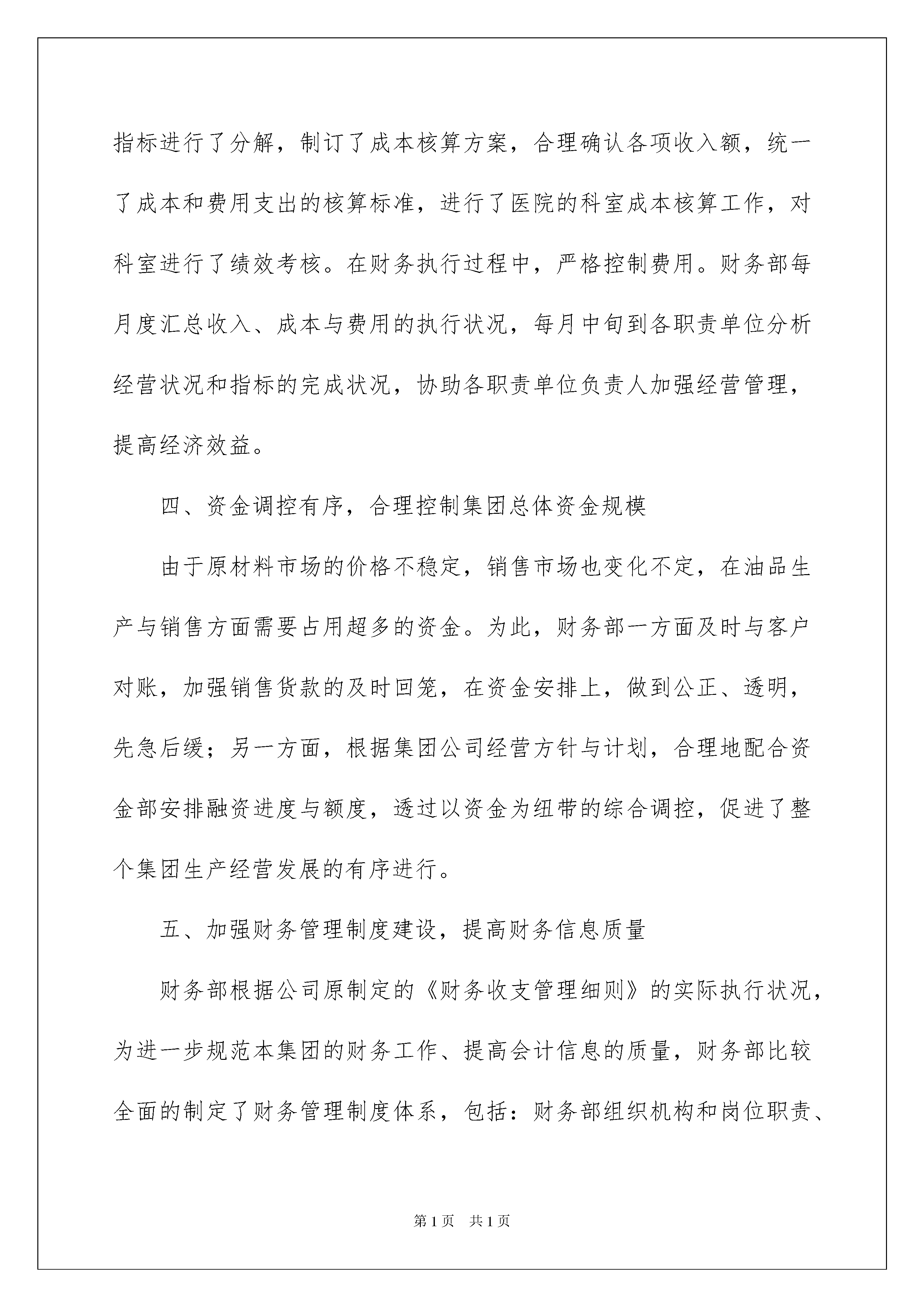 指标进行了分解，制订了成本核算方案，合理确认各项收入额，统一了成本和费用支出的核算标准，进行了医院的科室成本核算工作，对科室进行了绩效考核。在财务执行过程中，严格控制费用。财务部每月度汇总收入、成本与费用的执行状况，每月中旬到各职责单位分析经营状况和指标的完成状况，协助各职责单位负责人加强经营管理，提高经济效益。

四、资金调控有序，合理控制集团总体资金规模

由于原材料市场的价格不稳定，销售市场也变化不定，在油品生产与销售方面需要占用超多的资金。为此，财务部一方面及时与客户对账，加强销售货款的及时回笼，在资金安排上，做到公正、透明，先急后缓；另一方面，根据集团公司经营方针与计划，合理地配合资金部安排融资进度与额度，透过以资金为纽带的综合调控，促进了整个集团生产经营发展的有序进行。

五、加强财务管理制度建设，提高财务信息质量

财务部根据公司原制定的《财务收支管理细则》的实际执行状况，为进一步规范本集团的财务工作、提高会计信息的质量，财务部比较全面的制定了财务管理制度体系，包括：财务部组织机构和岗位职责、

第1页 共1页